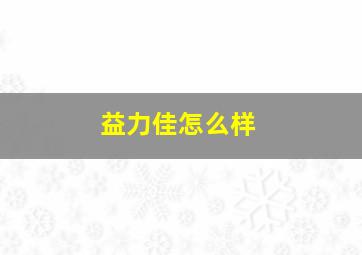 益力佳怎么样